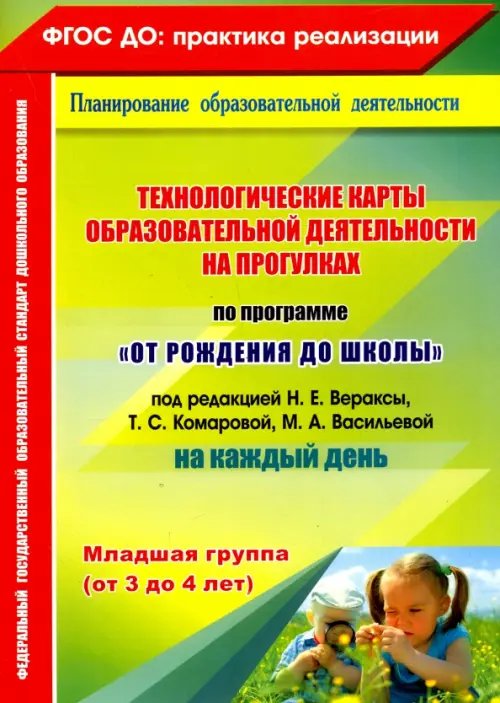 ФГОС ДО: практика реализации

ФЕДЕРАЛЬНЫЙ ГОСУДАРСТВЕННЫЙ ОБРАЗОВАТЕЛЬНЫЙ СТАНДАРТ ДОШКОЛЬНОГО ОБРАЗОВАНИЯ

Планирование образовательной деятельности

ТЕХНОЛОГИЧЕСКИЕ КАРТЫ ОБРАЗОВАТЕЛЬНОЙ ДЕЯТЕЛЬНОСТИ НА ПРОГУЛКАХ

по программе

«ОТ РОЖДЕНИЯ ДО ШКОЛЫ»

под редакцией Н. Е. Вераксы, Т. С. Комаровой, М. А. Васильевой

на каждый день

Младшая группа (от 3 до 4 лет)